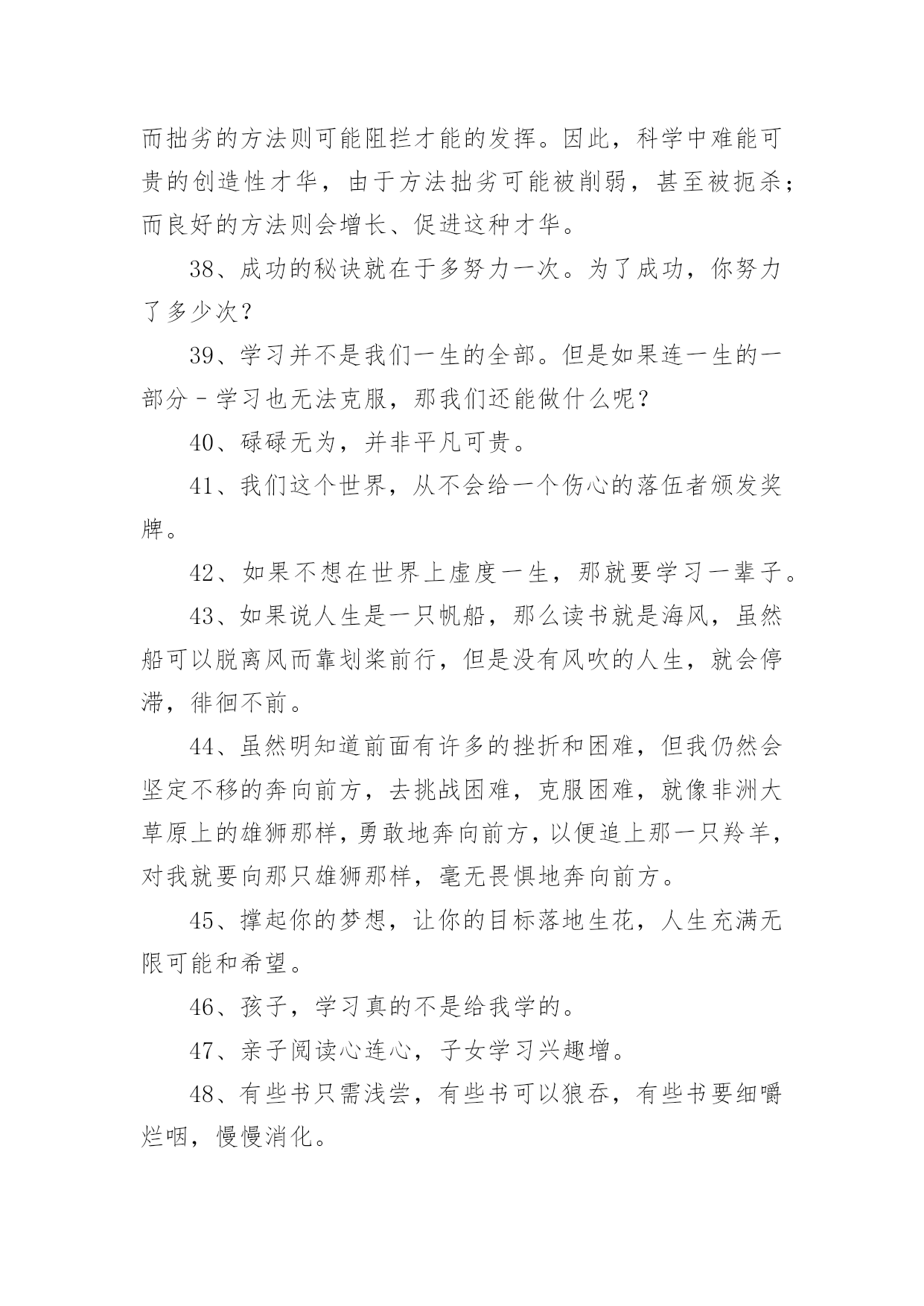 而拙劣的方法则可能阻拦才能的发挥。因此，科学中难能可贵的创造性才华，由于方法拙劣可能被削弱，甚至被扼杀；而良好的方法则会增长、促进这种才华。

38、成功的秘诀就在于多努力一次。为了成功，你努力了多少次？

39、学习并不是我们一生的全部。但是如果连一生的一部分－学习也无法克服，那我们还能做什么呢？

40、碌碌无为，并非平凡可贵。

41、我们这个世界，从不会给一个伤心的落伍者颁发奖牌。

42、如果不想在世界上虚度一生，那就要学习一辈子。

43、如果说人生是一只帆船，那么读书就是海风，虽然船可以脱离风而靠划桨前行，但是没有风吹的人生，就会停滞，徘徊不前。

44、虽然明知道前面有许多的挫折和困难，但我仍然会坚定不移的奔向前方，去挑战困难，克服困难，就像非洲大草原上的雄狮那样，勇敢地奔向前方，以便追上那一只羚羊，对我就要向那只雄狮那样，毫无畏惧地奔向前方。

45、撑起你的梦想，让你的目标落地生花，人生充满无限可能和希望。

46、孩子，学习真的不是给我学的。

47、亲子阅读心连心，子女学习兴趣增。

48、有些书只需浅尝，有些书可以狼吞，有些书要细嚼烂咽，慢慢消化。